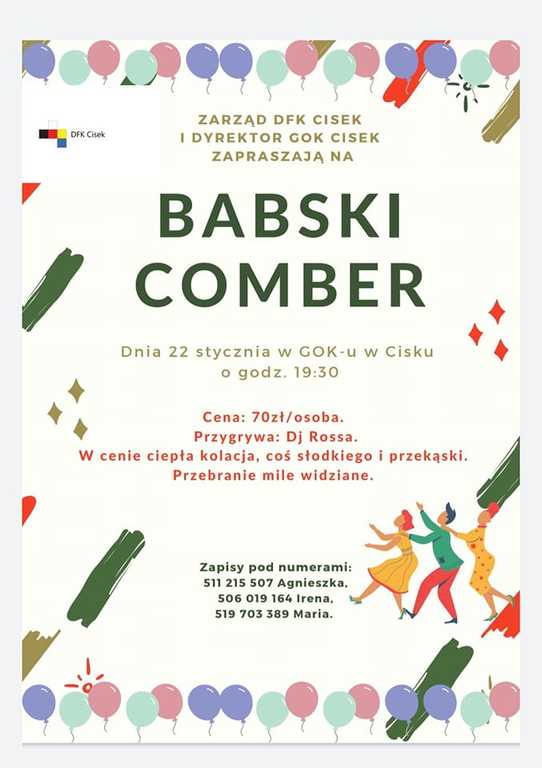 DFK Cisek

ZARZĄD DFK CISEK
I DYREKTOR GOK CISEK
ZAPRASZAJĄ NA

BABSKI COMBER

Dnia 22 stycznia w GOK-u w Cisku
o godz. 19:30

Cena: 70zł/osoba.
Przygrywa: Dj Rossa.
W cenie ciepła kolacja, coś słodkiego i przekąski.
Przebranie mile widziane.

Zapisy pod numerami:
511 215 507 Agnieszka,
506 019 164 Irena,
519 703 389 Maria.